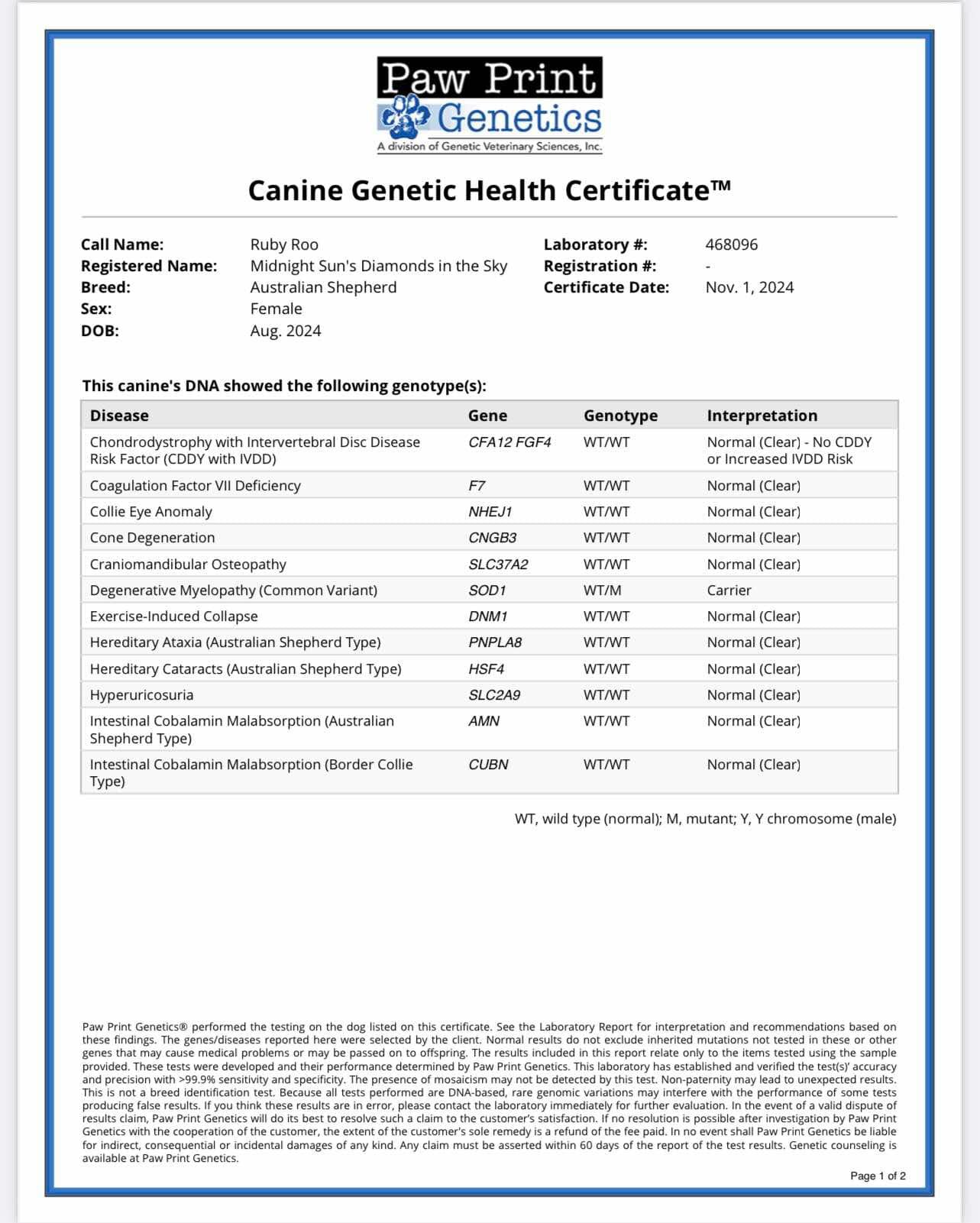 Paw Print Genetics
A division of Genetic Veterinary Sciences, Inc.

Canine Genetic Health Certificate™

Call Name: Ruby Roo
Registered Name: Midnight Sun's Diamonds in the Sky
Breed: Australian Shepherd
Sex: Female
DOB: Aug. 2024

Laboratory #: 468096
Registration #: -
Certificate Date: Nov. 1, 2024

This canine's DNA showed the following genotype(s):

| Disease | Gene | Genotype | Interpretation |
|---|---|---|---|
| Chondrodystrophy with Intervertebral Disc Disease Risk Factor (CDDY with IVDD) | CFA12 FGF4 | WT/WT | Normal (Clear) - No CDDY or Increased IVDD Risk |
| Coagulation Factor VII Deficiency | F7 | WT/WT | Normal (Clear) |
| Collie Eye Anomaly | NHEJ1 | WT/WT | Normal (Clear) |
| Cone Degeneration | CNGB3 | WT/WT | Normal (Clear) |
| Craniomandibular Osteopathy | SLC37A2 | WT/WT | Normal (Clear) |
| Degenerative Myelopathy (Common Variant) | SOD1 | WT/M | Carrier |
| Exercise-Induced Collapse | DNM1 | WT/WT | Normal (Clear) |
| Hereditary Ataxia (Australian Shepherd Type) | PNPLA8 | WT/WT | Normal (Clear) |
| Hereditary Cataracts (Australian Shepherd Type) | HSF4 | WT/WT | Normal (Clear) |
| Hyperuricosuria | SLC2A9 | WT/WT | Normal (Clear) |
| Intestinal Cobalamin Malabsorption (Australian Shepherd Type) | AMN | WT/WT | Normal (Clear) |
| Intestinal Cobalamin Malabsorption (Border Collie Type) | CUBN | WT/WT | Normal (Clear) |

WT, wild type (normal); M, mutant; Y, Y chromosome (male)

Paw Print Genetics® performed the testing on the dog listed on this certificate. See the Laboratory Report for interpretation and recommendations based on these findings. The genes/diseases reported here were selected by the client. Normal results do not exclude inherited mutations not tested in these or other genes that may cause medical problems or may be passed on to offspring. The results included in this report relate only to the items tested using the sample provided. These tests were developed and their performance determined by Paw Print Genetics. This laboratory has established and verified the test(s)' accuracy and precision with >99.9% sensitivity and specificity. The presence of mosaicism may not be detected by this test. Non-paternity may lead to unexpected results. This is not a breed identification test. Because all tests performed are DNA-based, rare genomic variations may interfere with the performance of some tests producing false results. If you think these results are in error, please contact the laboratory immediately for further evaluation. In the event of a valid dispute of results claim, Paw Print Genetics will do its best to resolve such a claim to the customer's satisfaction. If no resolution is possible after investigation by Paw Print Genetics with the cooperation of the customer, the extent of the customer's sole remedy is a refund of the fee paid. In no event shall Paw Print Genetics be liable for indirect, consequential or incidental damages of any kind. Any claim must be asserted within 60 days of the report of the test results. Genetic counseling is available at Paw Print Genetics.

Page 1 of 2